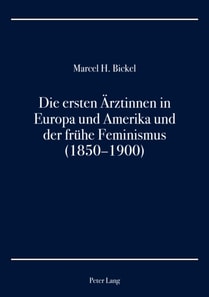 Marcel H. Bickel

Die ersten Ärztinnen in Europa und Amerika und der frühe Feminismus (1850–1900)

Peter Lang